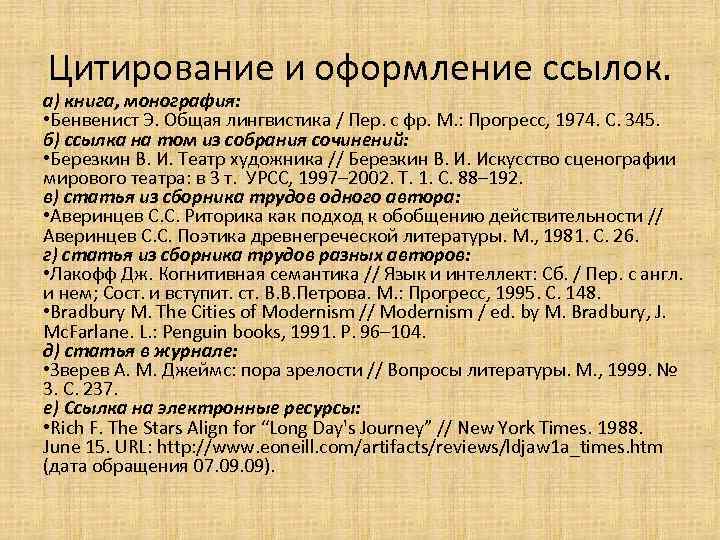 Цитирование и оформление ссылок.

а) книга, монография:
•Бенвенист Э. Общая лингвистика / Пер. с фр. М.: Прогресс, 1974. С. 345.
б) ссылка на том из собрания сочинений:
•Березкин В. И. Театр художника // Березкин В. И. Искусство сценографии мирового театра: в 3 т. УРСС, 1997–2002. Т. 1. С. 88–192.
в) статья из сборника трудов одного автора:
•Аверинцев С.С. Риторика как подход к обобщению действительности // Аверинцев С.С. Поэтика древнегреческой литературы. М., 1981. С. 26.
г) статья из сборника трудов разных авторов:
•Лакофф Дж. Когнитивная семантика // Язык и интеллект: Сб. / Пер. с англ. и нем; Сост. и вступит. ст. В.В.Петрова. М.: Прогресс, 1995. С. 148.
•Bradbury M. The Cities of Modernism // Modernism / ed. by M. Bradbury, J. McFarlane. L.: Penguin books, 1991. P. 96–104.
д) статья в журнале:
•Зверев А. М. Джеймс: пора зрелости // Вопросы литературы. М., 1999. № 3. С. 237.
е) Ссылка на электронные ресурсы:
•Rich F. The Stars Align for “Long Day's Journey” // New York Times. 1988. June 15. URL: http://www.eoneill.com/artifacts/reviews/ldjaw1a_times.htm (дата обращения 07.09.09).